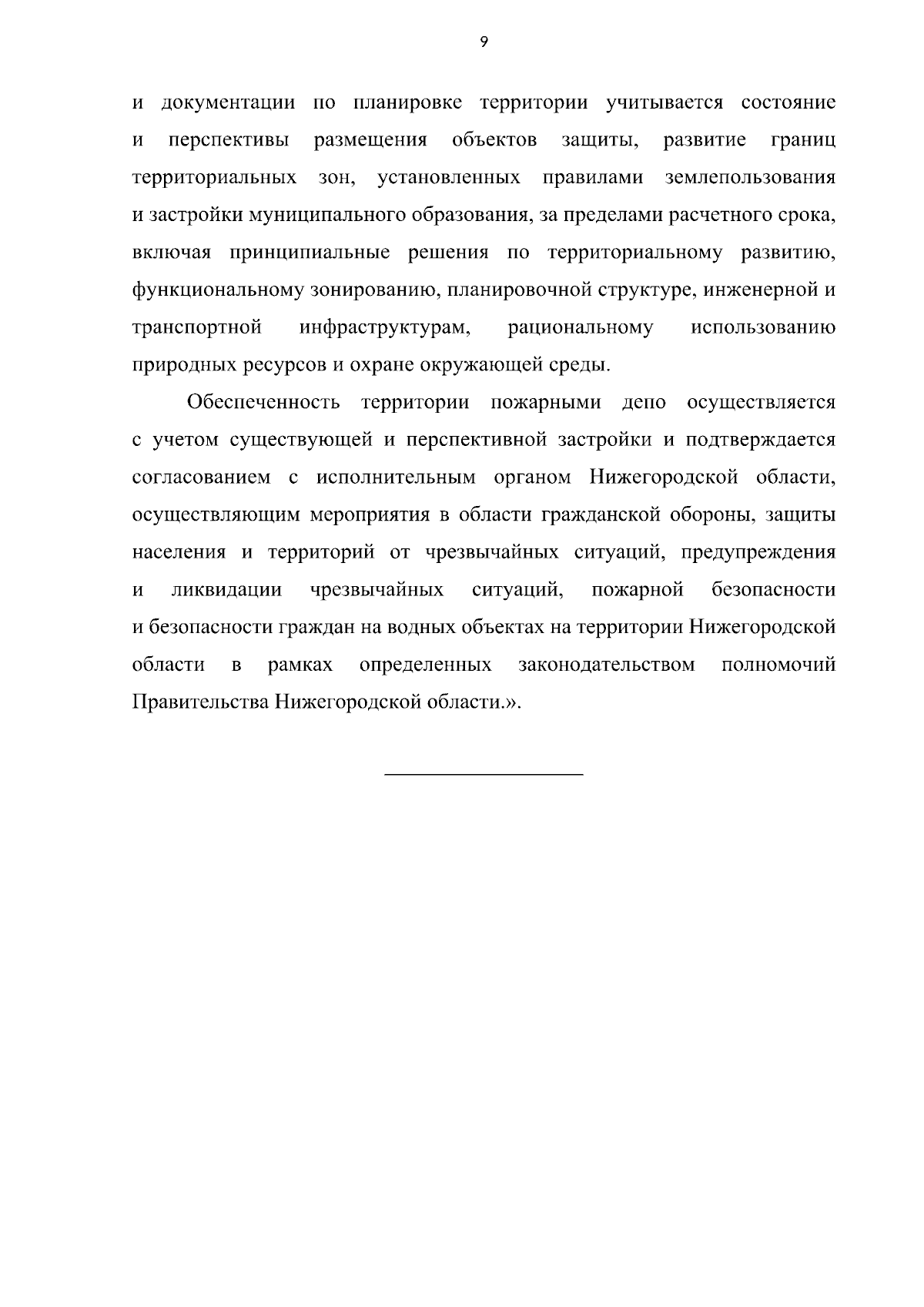 9

и документации по планировке территории учитывается состояние и перспективы размещения объектов защиты, развитие границ территориальных зон, установленных правилами землепользования и застройки муниципального образования, за пределами расчетного срока, включая принципиальные решения по территориальному развитию, функциональному зонированию, планировочной структуре, инженерной и транспортной инфраструктурам, рациональному использованию природных ресурсов и охране окружающей среды.

Обеспеченность территории пожарными депо осуществляется с учетом существующей и перспективной застройки и подтверждается согласованием с исполнительным органом Нижегородской области, осуществляющим мероприятия в области гражданской обороны, защиты населения и территорий от чрезвычайных ситуаций, предупреждения и ликвидации чрезвычайных ситуаций, пожарной безопасности и безопасности граждан на водных объектах на территории Нижегородской области в рамках определенных законодательством полномочий Правительства Нижегородской области.».